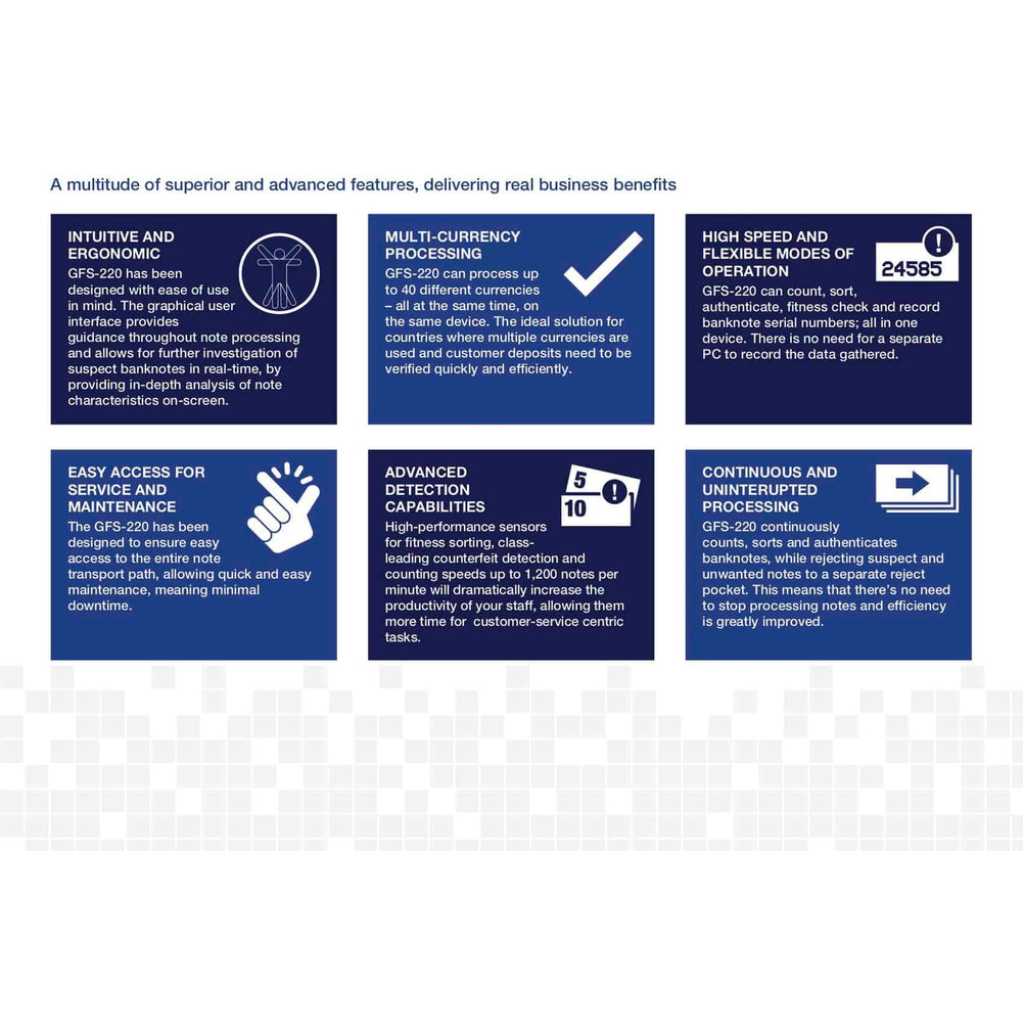 A multitude of superior and advanced features, delivering real business benefits

INTUITIVE AND ERGONOMIC
GFS-220 has been designed with ease of use in mind. The graphical user interface provides guidance throughout note processing and allows for further investigation of suspect banknotes in real-time, by providing in-depth analysis of note characteristics on-screen.

MULTI-CURRENCY PROCESSING
GFS-220 can process up to 40 different currencies – all at the same time, on the same device. The ideal solution for countries where multiple currencies are used and customer deposits need to be verified quickly and efficiently.

HIGH SPEED AND FLEXIBLE MODES OF OPERATION
24585
GFS-220 can count, sort, authenticate, fitness check and record banknote serial numbers; all in one device. There is no need for a separate PC to record the data gathered.

EASY ACCESS FOR SERVICE AND MAINTENANCE
The GFS-220 has been designed to ensure easy access to the entire note transport path, allowing quick and easy maintenance, meaning minimal downtime.

ADVANCED DETECTION CAPABILITIES
5
10
High-performance sensors for fitness sorting, class-leading counterfeit detection and counting speeds up to 1,200 notes per minute will dramatically increase the productivity of your staff, allowing them more time for customer-service centric tasks.

CONTINUOUS AND UNINTERUPTED PROCESSING
GFS-220 continuously counts, sorts and authenticates banknotes, while rejecting suspect and unwanted notes to a separate reject pocket. This means that there's no need to stop processing notes and efficiency is greatly improved.